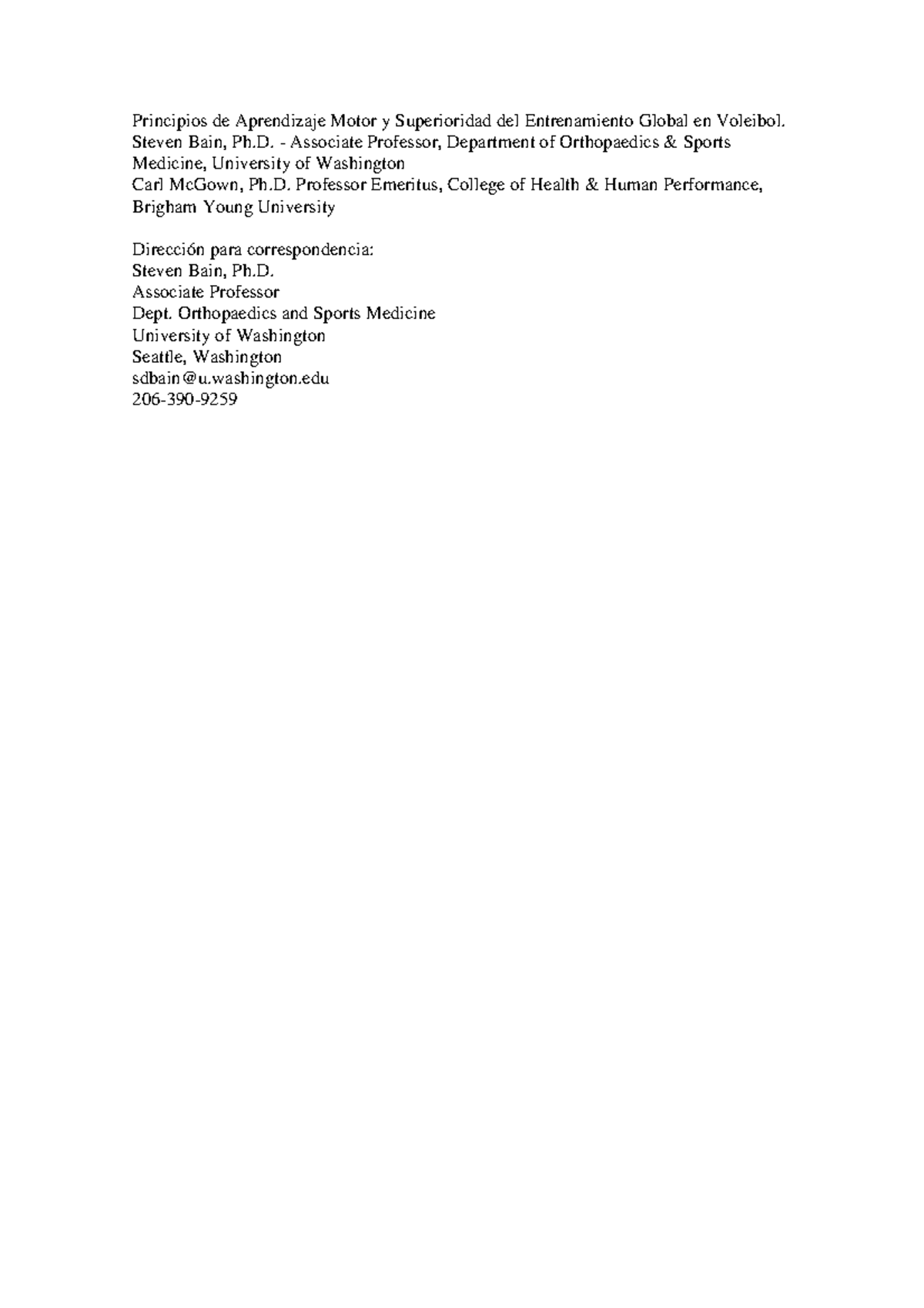 Principios de Aprendizaje Motor y Superioridad del Entrenamiento Global en Voleibol.
Steven Bain, Ph.D. - Associate Professor, Department of Orthopaedics & Sports Medicine, University of Washington
Carl McGown, Ph.D. Professor Emeritus, College of Health & Human Performance, Brigham Young University

Dirección para correspondencia:
Steven Bain, Ph.D.
Associate Professor
Dept. Orthopaedics and Sports Medicine
University of Washington
Seattle, Washington
sdbain@u.washington.edu
206-390-9259